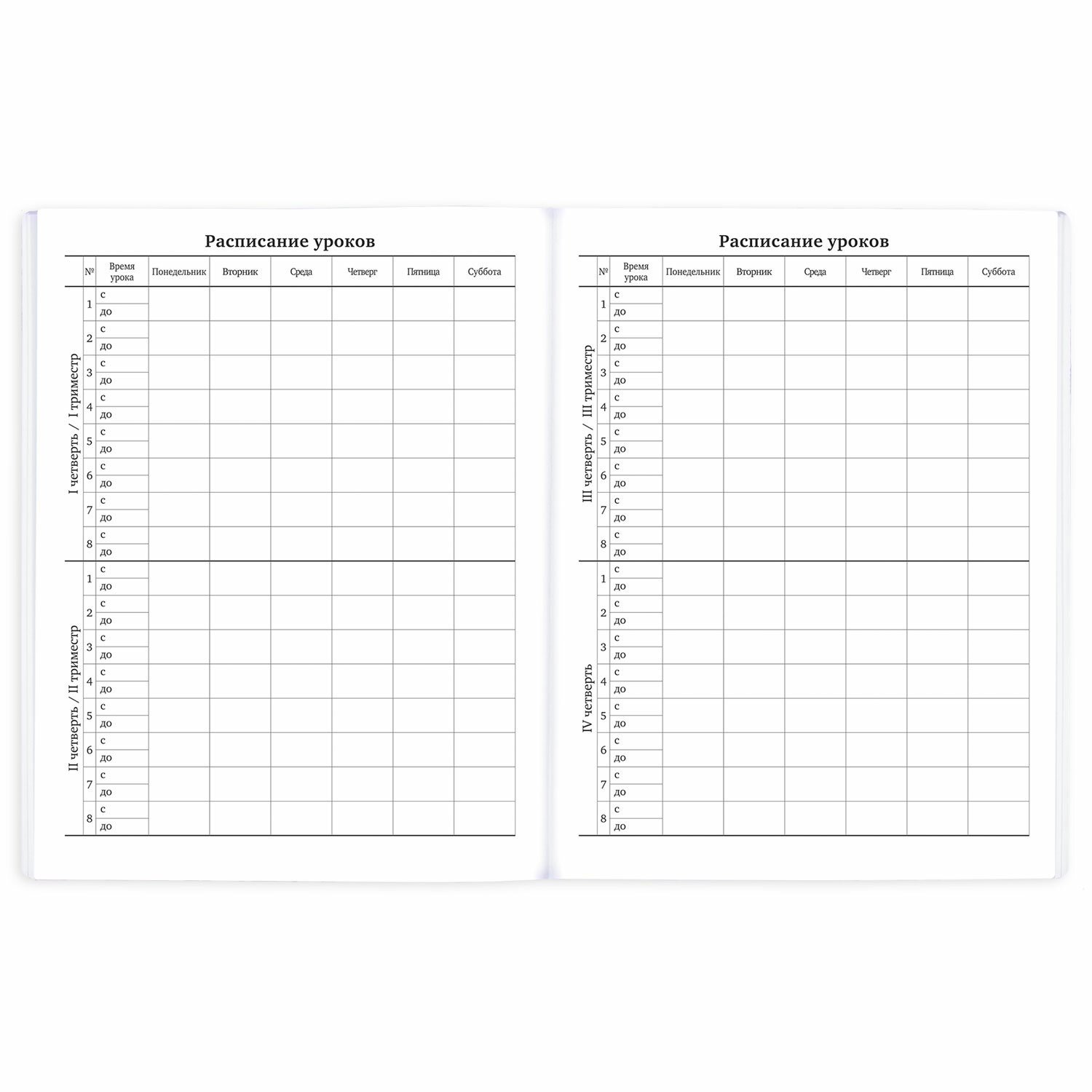 Расписание уроков

|  | № | Время урока | Понедельник | Вторник | Среда | Четверг | Пятница | Суббота |
|---|---|---|---|---|---|---|---|---|
| I четверть / I триместр | 1 | с |  |  |  |  |  |  |
|  |  | до |  |  |  |  |  |  |
|  | 2 | с |  |  |  |  |  |  |
|  |  | до |  |  |  |  |  |  |
|  | 3 | с |  |  |  |  |  |  |
|  |  | до |  |  |  |  |  |  |
|  | 4 | с |  |  |  |  |  |  |
|  |  | до |  |  |  |  |  |  |
|  | 5 | с |  |  |  |  |  |  |
|  |  | до |  |  |  |  |  |  |
|  | 6 | с |  |  |  |  |  |  |
|  |  | до |  |  |  |  |  |  |
|  | 7 | с |  |  |  |  |  |  |
|  |  | до |  |  |  |  |  |  |
|  | 8 | с |  |  |  |  |  |  |
|  |  | до |  |  |  |  |  |  |
| II четверть / II триместр | 1 | с |  |  |  |  |  |  |
|  |  | до |  |  |  |  |  |  |
|  | 2 | с |  |  |  |  |  |  |
|  |  | до |  |  |  |  |  |  |
|  | 3 | с |  |  |  |  |  |  |
|  |  | до |  |  |  |  |  |  |
|  | 4 | с |  |  |  |  |  |  |
|  |  | до |  |  |  |  |  |  |
|  | 5 | с |  |  |  |  |  |  |
|  |  | до |  |  |  |  |  |  |
|  | 6 | с |  |  |  |  |  |  |
|  |  | до |  |  |  |  |  |  |
|  | 7 | с |  |  |  |  |  |  |
|  |  | до |  |  |  |  |  |  |
|  | 8 | с |  |  |  |  |  |  |
|  |  | до |  |  |  |  |  |  |

Расписание уроков

|  | № | Время урока | Понедельник | Вторник | Среда | Четверг | Пятница | Суббота |
|---|---|---|---|---|---|---|---|---|
| III четверть / III триместр | 1 | с |  |  |  |  |  |  |
|  |  | до |  |  |  |  |  |  |
|  | 2 | с |  |  |  |  |  |  |
|  |  | до |  |  |  |  |  |  |
|  | 3 | с |  |  |  |  |  |  |
|  |  | до |  |  |  |  |  |  |
|  | 4 | с |  |  |  |  |  |  |
|  |  | до |  |  |  |  |  |  |
|  | 5 | с |  |  |  |  |  |  |
|  |  | до |  |  |  |  |  |  |
|  | 6 | с |  |  |  |  |  |  |
|  |  | до |  |  |  |  |  |  |
|  | 7 | с |  |  |  |  |  |  |
|  |  | до |  |  |  |  |  |  |
|  | 8 | с |  |  |  |  |  |  |
|  |  | до |  |  |  |  |  |  |
| IV четверть | 1 | с |  |  |  |  |  |  |
|  |  | до |  |  |  |  |  |  |
|  | 2 | с |  |  |  |  |  |  |
|  |  | до |  |  |  |  |  |  |
|  | 3 | с |  |  |  |  |  |  |
|  |  | до |  |  |  |  |  |  |
|  | 4 | с |  |  |  |  |  |  |
|  |  | до |  |  |  |  |  |  |
|  | 5 | с |  |  |  |  |  |  |
|  |  | до |  |  |  |  |  |  |
|  | 6 | с |  |  |  |  |  |  |
|  |  | до |  |  |  |  |  |  |
|  | 7 | с |  |  |  |  |  |  |
|  |  | до |  |  |  |  |  |  |
|  | 8 | с |  |  |  |  |  |  |
|  |  | до |  |  |  |  |  |  |